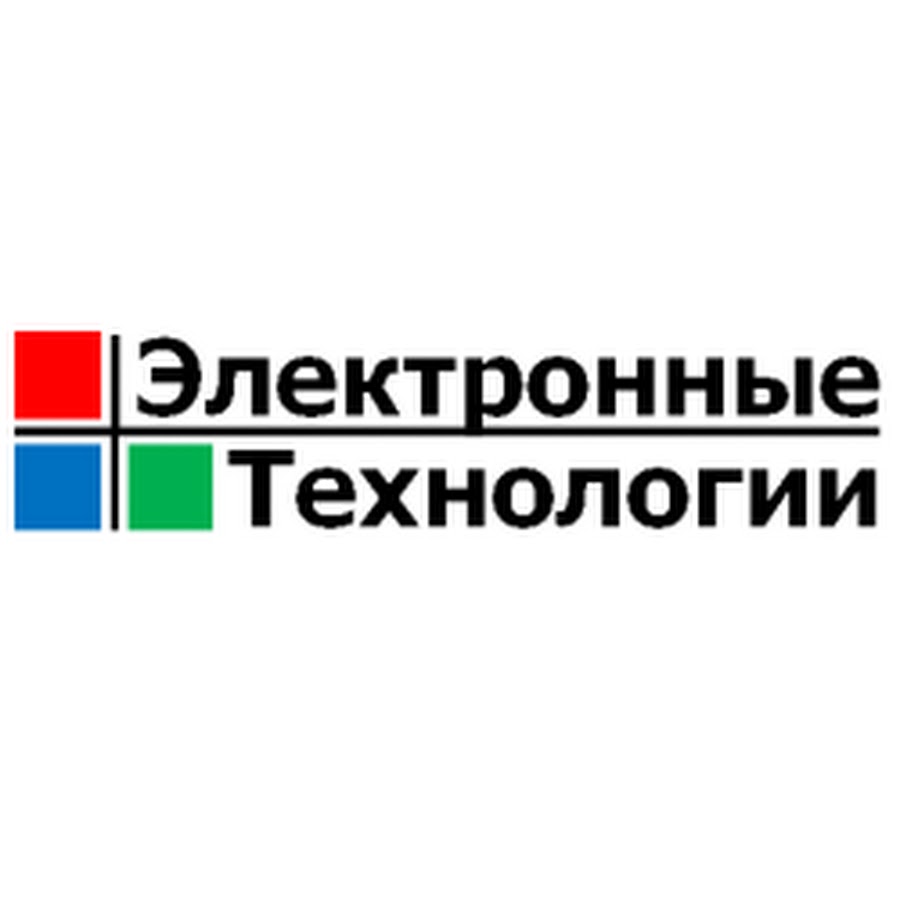 Электронные
Технологии